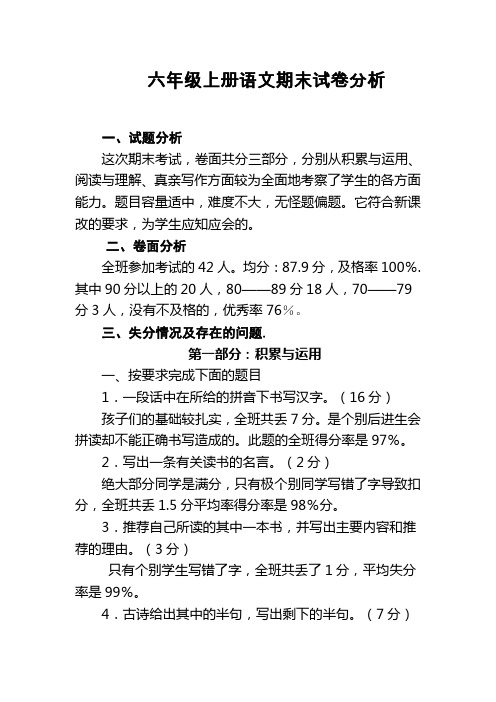 六年级上册语文期末试卷分析

一、试题分析

这次期末考试，卷面共分三部分，分别从积累与运用、阅读与理解、真亲写作方面较为全面地考察了学生的各方面能力。题目容量适中，难度不大，无怪题偏题。它符合新课改的要求，为学生应知应会的。

二、卷面分析

全班参加考试的 42 人。均分：87.9 分，及格率 100%. 其中 90 分以上的 20 人，80——89 分 18 人，70——79 分 3 人，没有不及格的，优秀率 76%。

三、失分情况及存在的问题.

第一部分：积累与运用

一、按要求完成下面的题目

1．一段话中在所给的拼音下书写汉字。（16 分）

孩子们的基础较扎实，全班共丢 7 分。是个别后进生会拼读却不能正确书写造成的。此题的全班得分率是 97%。

2．写出一条有关读书的名言。（2 分）

绝大部分同学是满分，只有极个别同学写错了字导致扣分，全班共丢 1.5 分平均率得分率是 98%分。

3．推荐自己所读的其中一本书，并写出主要内容和推荐的理由。（3 分）

只有个别学生写错了字，全班共丢了 1 分，平均失分率是 99%。

4．古诗给出其中的半句，写出剩下的半句。（7 分）